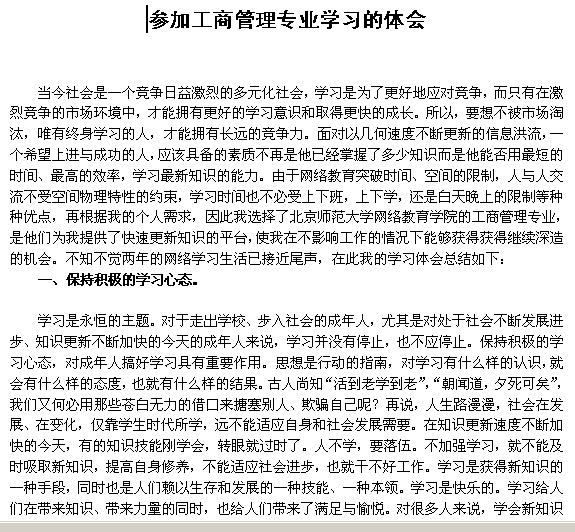 参加工商管理专业学习的体会

当今社会是一个竞争日益激烈的多元化社会，学习是为了更好地应对竞争，而只有在激烈竞争的市场环境中，才能拥有更好的学习意识和取得更快的成长。所以，要想不被市场淘汰，唯有终身学习的人，才能拥有长远的竞争力。面对以几何速度不断更新的信息洪流，一个希望上进与成功的人，应该具备的素质不再是他已经掌握了多少知识而是他能否用最短的时间、最高的效率，学习最新知识的能力。由于网络教育突破时间、空间的限制，人与人交流不受空间物理特性的约束，学习时间也不必受上下班，上下学，还是白天晚上的限制等种种优点，再根据我的个人需求，因此我选择了北京师范大学网络教育学院的工商管理专业，是他们为我提供了快速更新知识的平台，使我在不影响工作的情况下能够获得获得继续深造的机会。不知不觉两年的网络学习生活已接近尾声，在此我的学习体会总结如下：

一、保持积极的学习心态。

学习是永恒的主题。对于走出学校、步入社会的成年人，尤其是对处于社会不断发展进步、知识更新不断加快的今天的成年人来说，学习并没有停止，也不应停止。保持积极的学习心态，对成年人搞好学习具有重要作用。思想是行动的指南，对学习有什么样的认识，就会有什么样的态度，也就有什么样的结果。古人尚知“活到老学到老”，“朝闻道，夕死可矣”，我们又何必用那些苍白无力的借口来搪塞别人、欺骗自己呢？再说，人生路漫漫，社会在发展、在变化，仅靠学生时代所学，远不能适应自身和社会发展需要。在知识更新速度不断加快的今天，有的知识技能刚学会，转眼就过时了。人不学，要落伍。不加强学习，就不能及时吸取新知识，提高自身修养，不能适应社会进步，也就干不好工作。学习是获得新知识的一种手段，同时也是人们赖以生存和发展的一种技能、一种本领。学习是快乐的。学习给人们在带来知识、带来力量的同时，也给人们带来了满足与愉悦。对很多人来说，学会新知识